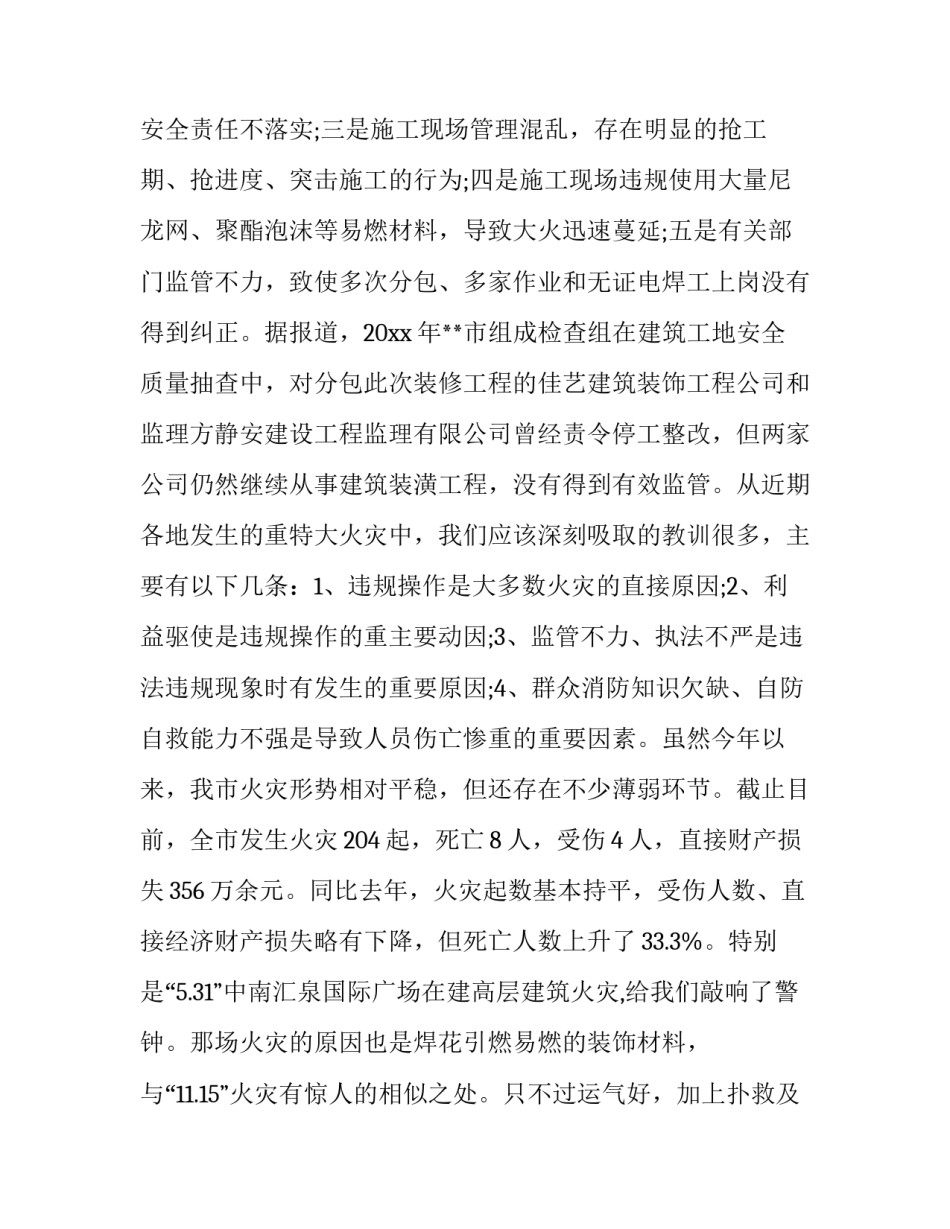 安全责任不落实;三是施工现场管理混乱，存在明显的抢工期、抢进度、突击施工的行为;四是施工现场违规使用大量尼龙网、聚酯泡沫等易燃材料，导致大火迅速蔓延;五是有关部门监管不力，致使多次分包、多家作业和无证电焊工上岗没有得到纠正。据报道，20xx年**市组成检查组在建筑工地安全质量抽查中，对分包此次装修工程的佳艺建筑装饰工程公司和监理方静安建设工程监理有限公司曾经责令停工整改，但两家公司仍然继续从事建筑装潢工程，没有得到有效监管。从近期各地发生的重特大火灾中，我们应该深刻吸取的教训很多，主要有以下几条：1、违规操作是大多数火灾的直接原因;2、利益驱使是违规操作的重主要动因;3、监管不力、执法不严是违法违规现象时有发生的重要原因;4、群众消防知识欠缺、自防自救能力不强是导致人员伤亡惨重的重要因素。虽然今年以来，我市火灾形势相对平稳，但还存在不少薄弱环节。截止目前，全市发生火灾204起，死亡8人，受伤4人，直接财产损失356万余元。同比去年，火灾起数基本持平，受伤人数、直接经济财产损失略有下降，但死亡人数上升了33.3%。特别是“5.31”中南汇泉国际广场在建高层建筑火灾,给我们敲响了警钟。那场火灾的原因也是焊花引燃易燃的装饰材料，与“11.15”火灾有惊人的相似之处。只不过运气好，加上扑救及